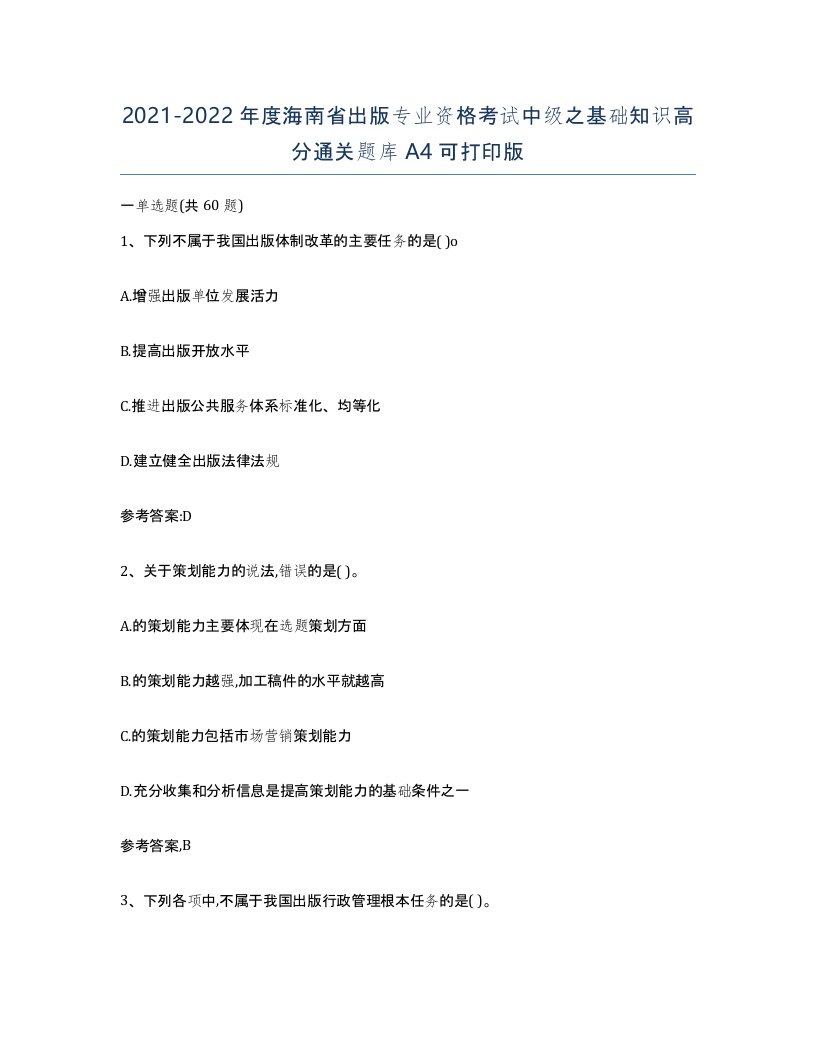 2021-2022年度海南省出版专业资格考试中级之基础知识高分通关题库A4可打印版

一单选题(共60题)

1、下列不属于我国出版体制改革的主要任务的是( )o

A.增强出版单位发展活力

B.提高出版开放水平

C.推进出版公共服务体系标准化、均等化

D.建立健全出版法律法规

参考答案:D

2、关于策划能力的说法,错误的是( )。

A.的策划能力主要体现在选题策划方面

B.的策划能力越强,加工稿件的水平就越高

C.的策划能力包括市场营销策划能力

D.充分收集和分析信息是提高策划能力的基础条件之一

参考答案,B

3、下列各项中,不属于我国出版行政管理根本任务的是( )。